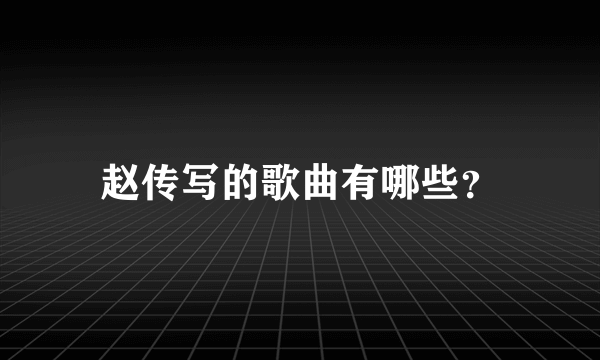 赵传写的歌曲有哪些?